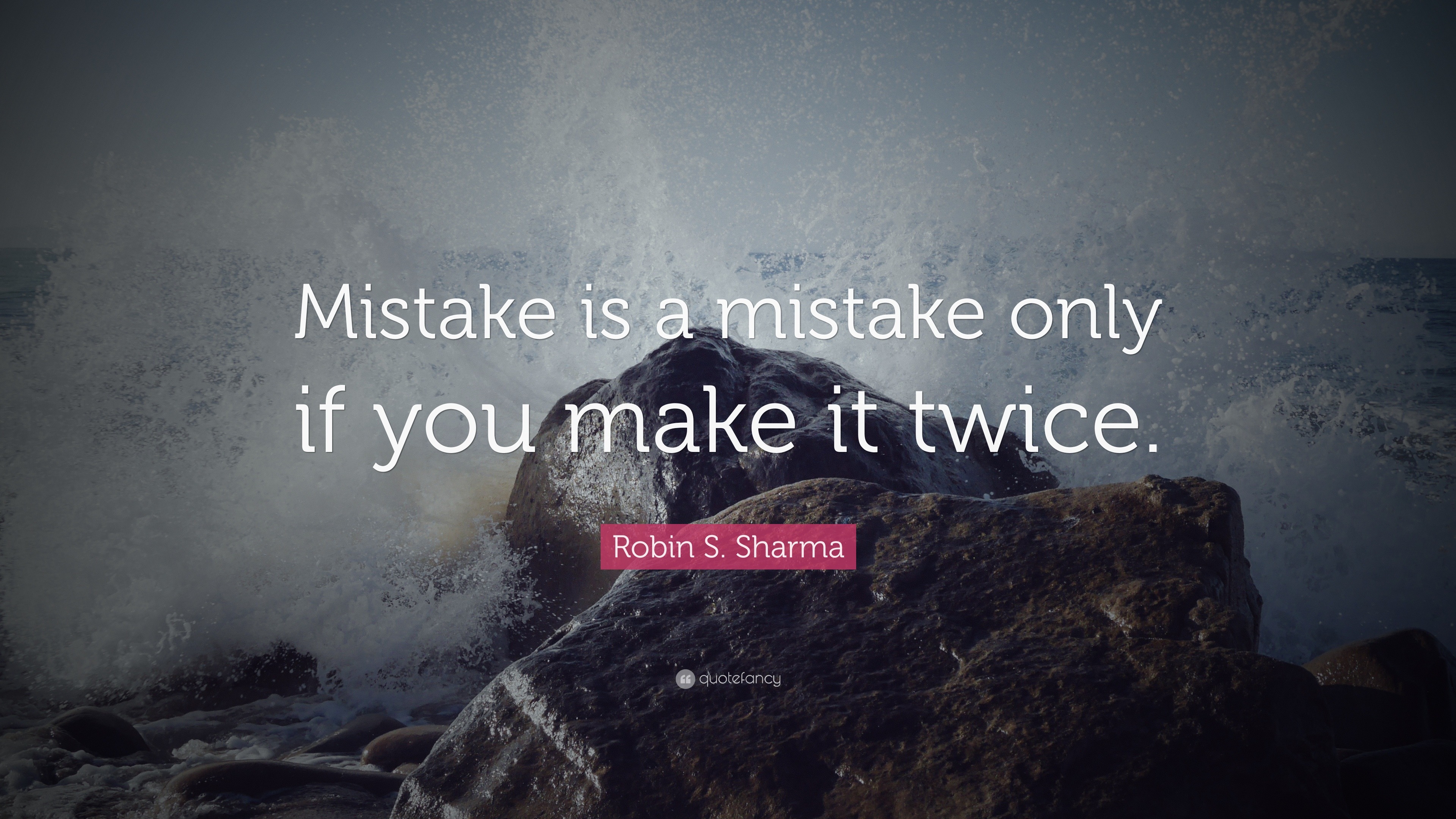 Mistake is a mistake only if you make it twice.

Robin S. Sharma

quotefancy